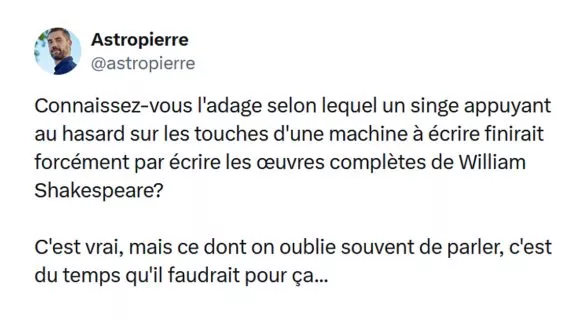 Astropierre
@astropierre

Connaissez-vous l'adage selon lequel un singe appuyant au hasard sur les touches d'une machine à écrire finirait forcément par écrire les œuvres complètes de William Shakespeare?

C'est vrai, mais ce dont on oublie souvent de parler, c'est du temps qu'il faudrait pour ça...